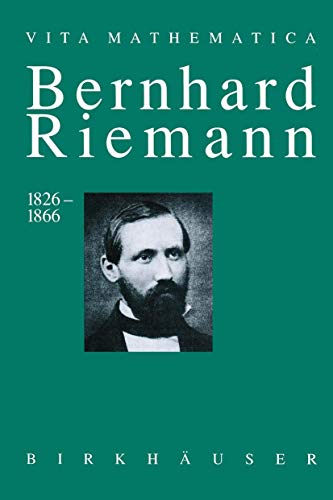 VITA MATHEMATICA

Bernhard Riemann

1826–1866

BIRKHÄUSER